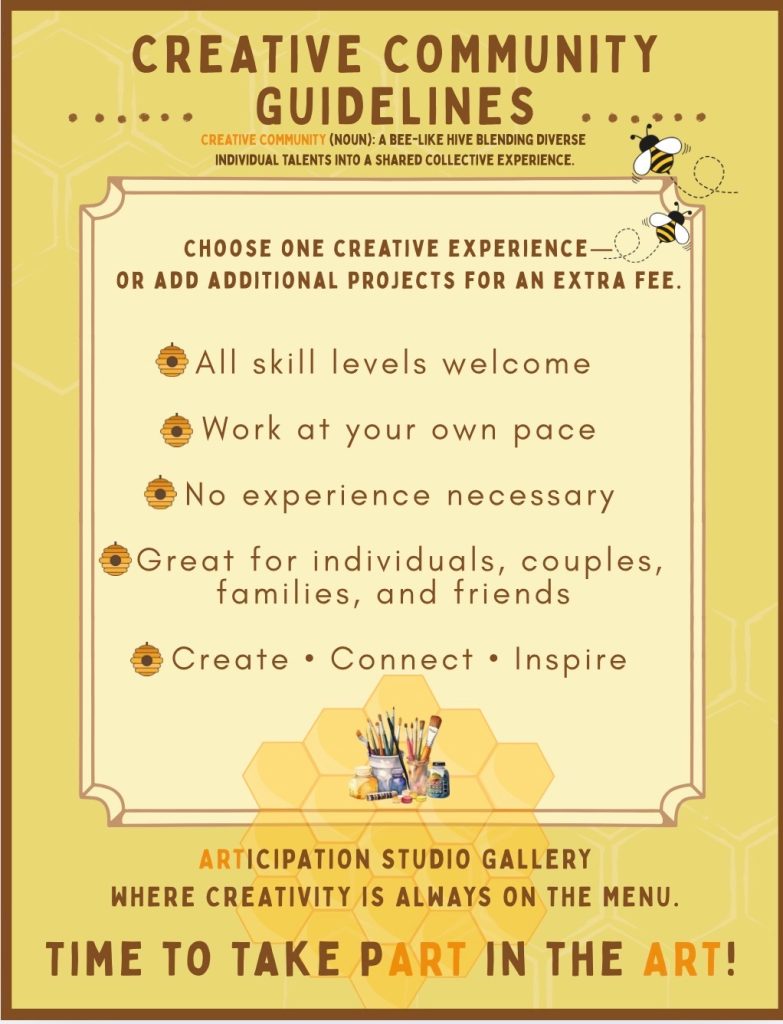 CREATIVE COMMUNITY GUIDELINES

CREATIVE COMMUNITY (NOUN): A BEE-LIKE HIVE BLENDING DIVERSE INDIVIDUAL TALENTS INTO A SHARED COLLECTIVE EXPERIENCE.

CHOOSE ONE CREATIVE EXPERIENCE— OR ADD ADDITIONAL PROJECTS FOR AN EXTRA FEE.

All skill levels welcome

Work at your own pace

No experience necessary

Great for individuals, couples, families, and friends

Create • Connect • Inspire

ARTICIPATION STUDIO GALLERY
WHERE CREATIVITY IS ALWAYS ON THE MENU.

TIME TO TAKE PART IN THE ART!